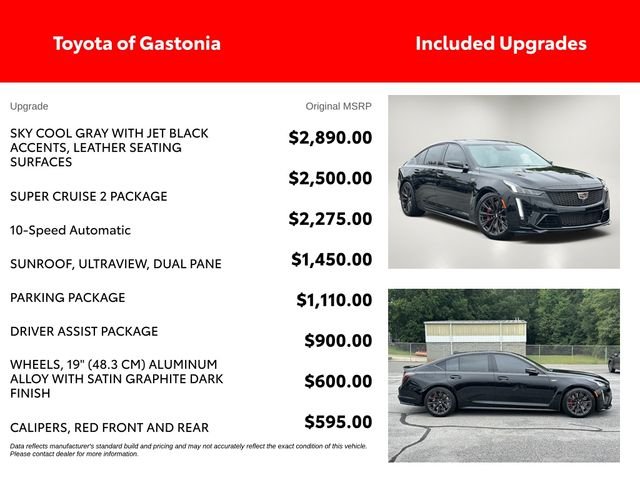 Toyota of Gastonia

Included Upgrades

| Upgrade | Original MSRP |
|---|---|
| SKY COOL GRAY WITH JET BLACK ACCENTS, LEATHER SEATING SURFACES | $2,890.00 |
| SUPER CRUISE 2 PACKAGE | $2,500.00 |
| 10-Speed Automatic | $2,275.00 |
| SUNROOF, ULTRAVIEW, DUAL PANE | $1,450.00 |
| PARKING PACKAGE | $1,110.00 |
| DRIVER ASSIST PACKAGE | $900.00 |
| WHEELS, 19" (48.3 CM) ALUMINUM ALLOY WITH SATIN GRAPHITE DARK FINISH | $600.00 |
| CALIPERS, RED FRONT AND REAR | $595.00 |

Data reflects manufacturer's standard build and pricing and may not accurately reflect the exact condition of this vehicle. Please contact dealer for more information.